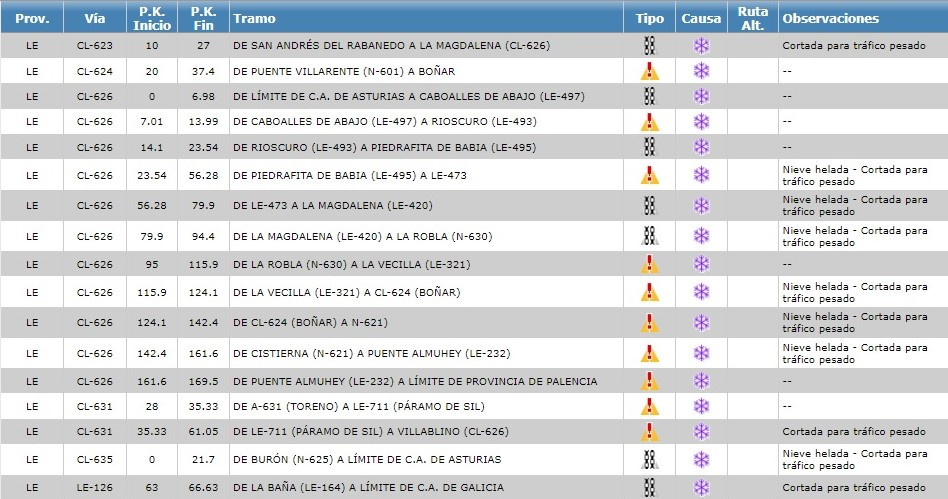 | Prov. | Vía | P.K. Inicio | P.K. Fin | Tramo | Tipo | Causa | Ruta Alt. | Observaciones |
|---|---|---|---|---|---|---|---|---|
| LE | CL-623 | 10 | 27 | DE SAN ANDRÉS DEL RABANEDO A LA MAGDALENA (CL-626) | | | | Cortada para tráfico pesado |
| LE | CL-624 | 20 | 37.4 | DE PUENTE VILLARENTE (N-601) A BOÑAR | | | | -- |
| LE | CL-626 | 0 | 6.98 | DE LÍMITE DE C.A. DE ASTURIAS A CABOALLES DE ABAJO (LE-497) | | | | -- |
| LE | CL-626 | 7.01 | 13.99 | DE CABOALLES DE ABAJO (LE-497) A RIOSCURO (LE-493) | | | | -- |
| LE | CL-626 | 14.1 | 23.54 | DE RIOSCURO (LE-493) A PIEDRAFITA DE BABIA (LE-495) | | | | -- |
| LE | CL-626 | 23.54 | 56.28 | DE PIEDRAFITA DE BABIA (LE-495) A LE-473 | | | | Nieve helada - Cortada para tráfico pesado |
| LE | CL-626 | 56.28 | 79.9 | DE LE-473 A LA MAGDALENA (LE-420) | | | | Nieve helada - Cortada para tráfico pesado |
| LE | CL-626 | 79.9 | 94.4 | DE LA MAGDALENA (LE-420) A LA ROBLA (N-630) | | | | Nieve helada - Cortada para tráfico pesado |
| LE | CL-626 | 95 | 115.9 | DE LA ROBLA (N-630) A LA VECILLA (LE-321) | | | | -- |
| LE | CL-626 | 115.9 | 124.1 | DE LA VECILLA (LE-321) A CL-624 (BOÑAR) | | | | Nieve helada - Cortada para tráfico pesado |
| LE | CL-626 | 124.1 | 142.4 | DE CL-624 (BOÑAR) A N-621) | | | | Nieve helada - Cortada para tráfico pesado |
| LE | CL-626 | 142.4 | 161.6 | DE CISTIERNA (N-621) A PUENTE ALMUHEY (LE-232) | | | | Nieve helada - Cortada para tráfico pesado |
| LE | CL-626 | 161.6 | 169.5 | DE PUENTE ALMUHEY (LE-232) A LÍMITE DE PROVINCIA DE PALENCIA | | | | -- |
| LE | CL-631 | 28 | 35.33 | DE A-631 (TORENO) A LE-711 (PÁRAMO DE SIL) | | | | -- |
| LE | CL-631 | 35.33 | 61.05 | DE LE-711 (PÁRAMO DE SIL) A VILLABLINO (CL-626) | | | | Cortada para tráfico pesado |
| LE | CL-635 | 0 | 21.7 | DE BURÓN (N-625) A LÍMITE DE C.A. DE ASTURIAS | | | | Nieve helada - Cortada para tráfico pesado |
| LE | LE-126 | 63 | 66.63 | DE LA BAÑA (LE-164) A LÍMITE DE C.A. DE GALICIA | | | | Cortada para tráfico pesado |